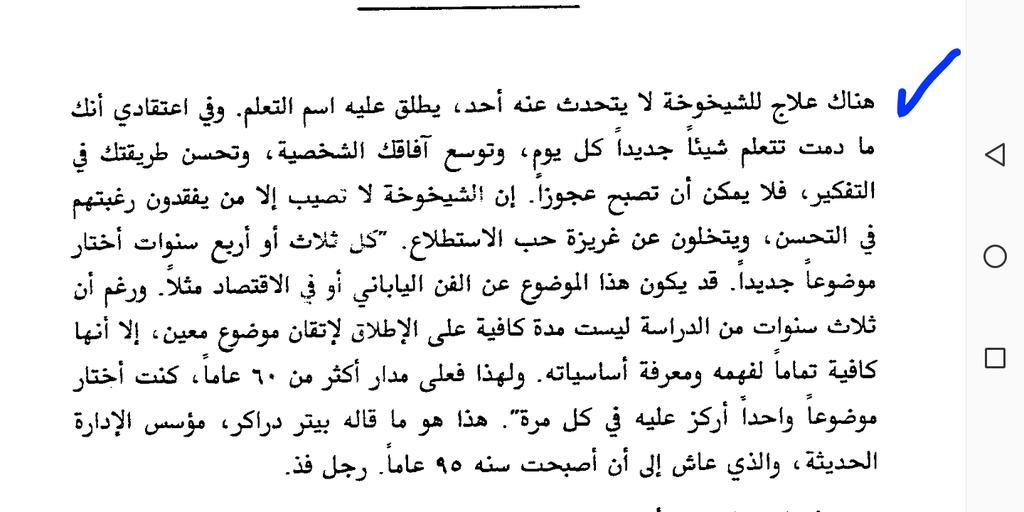 هناك علاج للشيخوخة لا يتحدث عنه أحد، يطلق عليه اسم التعلم. وفي اعتقادي أنك ما دمت تتعلم شيئاً جديداً كل يوم، وتوسع آفاقك الشخصية، وتحسن طريقتك في التفكير، فلا يمكن أن تصبح عجوزاً. إن الشيخوخة لا تصيب إلا من يفقدون رغبتهم في التحسن، ويتخلون عن غريزة حب الاستطلاع. "كل ثلاث أو أربع سنوات أختار موضوعاً جديداً. قد يكون هذا الموضوع عن الفن الياباني أو في الاقتصاد مثلاً. ورغم أن ثلاث سنوات من الدراسة ليست مدة كافية على الإطلاق لإتقان موضوع معين، إلا أنها كافية تماماً لفهمه ومعرفة أساسياته. ولهذا فعلى مدار أكثر من ٦٠ عاماً، كنت أختار موضوعاً واحداً أركز عليه في كل مرة". هذا هو ما قاله بيتر دراكر، مؤسس الإدارة الحديثة، والذي عاش إلى أن أصبحت سنه ٩٥ عاماً. رجل فذ.